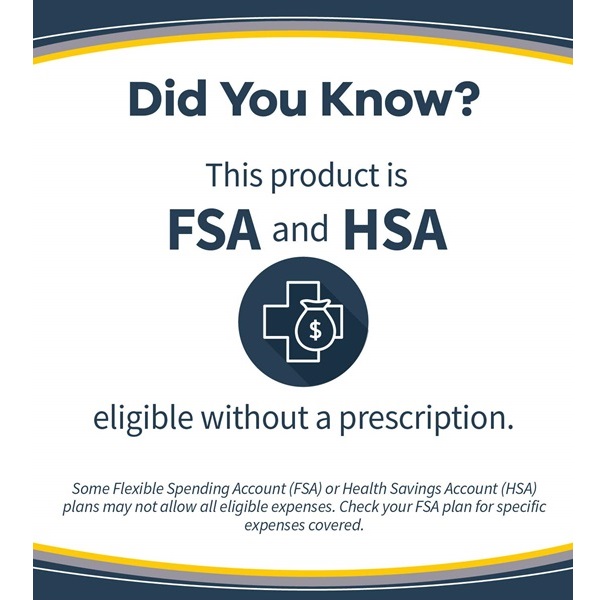 Did You Know?

This product is

FSA and HSA

$

eligible without a prescription.

Some Flexible Spending Account (FSA) or Health Savings Account (HSA) plans may not allow all eligible expenses. Check your FSA plan for specific expenses covered.